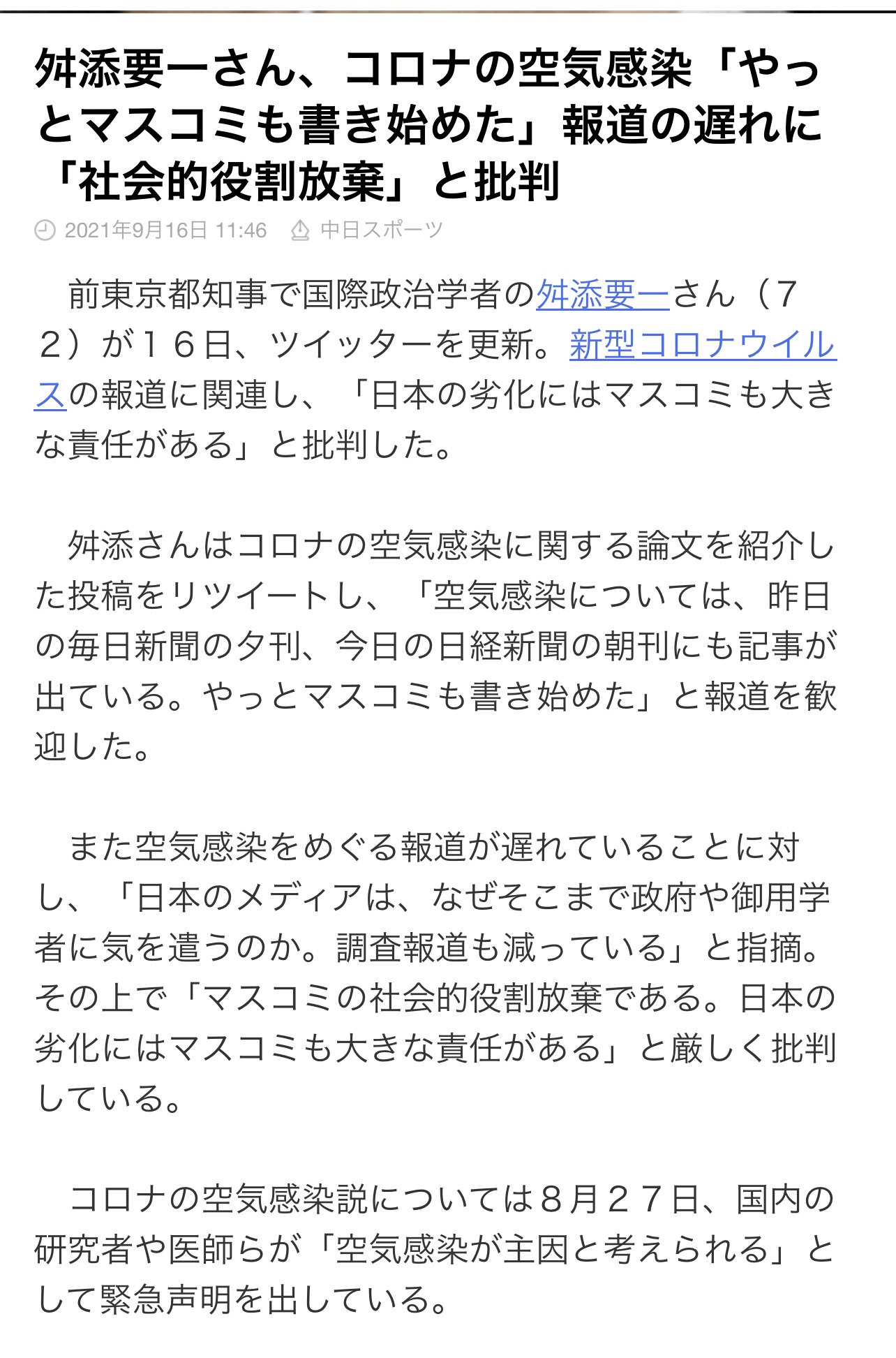 舛添要一さん、コロナの空気感染「やっとマスコミも書き始めた」報道の遅れに「社会的役割放棄」と批判

2021年9月16日 11:46　中日スポーツ

前東京都知事で国際政治学者の舛添要一さん（７２）が１６日、ツイッターを更新。新型コロナウイルスの報道に関連し、「日本の劣化にはマスコミも大きな責任がある」と批判した。

舛添さんはコロナの空気感染に関する論文を紹介した投稿をリツイートし、「空気感染については、昨日の毎日新聞の夕刊、今日の日経新聞の朝刊にも記事が出ている。やっとマスコミも書き始めた」と報道を歓迎した。

また空気感染をめぐる報道が遅れていることに対し、「日本のメディアは、なぜそこまで政府や御用学者に気を遣うのか。調査報道も減っている」と指摘。その上で「マスコミの社会的役割放棄である。日本の劣化にはマスコミも大きな責任がある」と厳しく批判している。

コロナの空気感染説については８月２７日、国内の研究者や医師らが「空気感染が主因と考えられる」として緊急声明を出している。